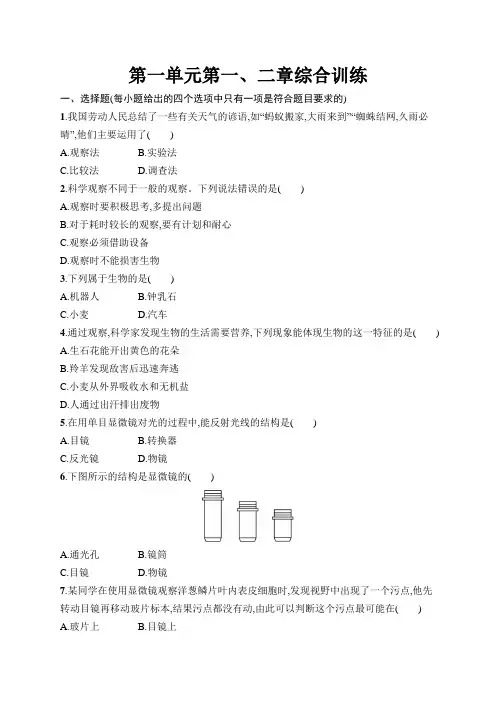 第一单元第一、二章综合训练

一、选择题(每小题给出的四个选项中只有一项是符合题目要求的)

1.我国劳动人民总结了一些有关天气的谚语,如“蚂蚁搬家,大雨来到”“蜘蛛结网,久雨必晴”,他们主要运用了(　　)

A.观察法　　B.实验法

C.比较法　　D.调查法

2.科学观察不同于一般的观察。下列说法错误的是(　　)

A.观察时要积极思考,多提出问题

B.对于耗时较长的观察,要有计划和耐心

C.观察必须借助设备

D.观察时不能损害生物

3.下列属于生物的是(　　)

A.机器人　　B.钟乳石

C.小麦　　D.汽车

4.通过观察,科学家发现生物的生活需要营养,下列现象能体现生物的这一特征的是(　　)

A.生石花能开出黄色的花朵

B.羚羊发现敌害后迅速奔逃

C.小麦从外界吸收水和无机盐

D.人通过出汗排出废物

5.在用单目显微镜对光的过程中,能反射光线的结构是(　　)

A.目镜　　B.转换器

C.反光镜　　D.物镜

6.下图所示的结构是显微镜的(　　)

A.通光孔　　B.镜筒

C.目镜　　D.物镜

7.某同学在使用显微镜观察洋葱鳞片叶内表皮细胞时,发现视野中出现了一个污点,他先转动目镜再移动玻片标本,结果污点都没有动,由此可以判断这个污点最可能在(　　)

A.玻片上　　B.目镜上